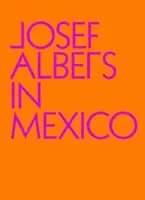 JOSEF
ALBERS
IN
MEXICO